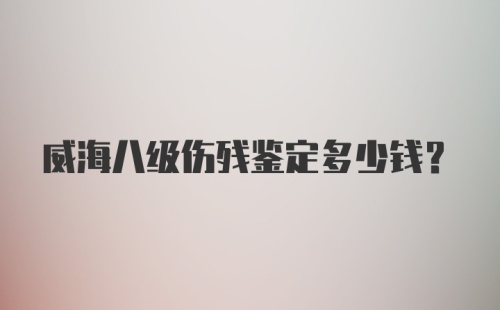 威海八级伤残鉴定多少钱?